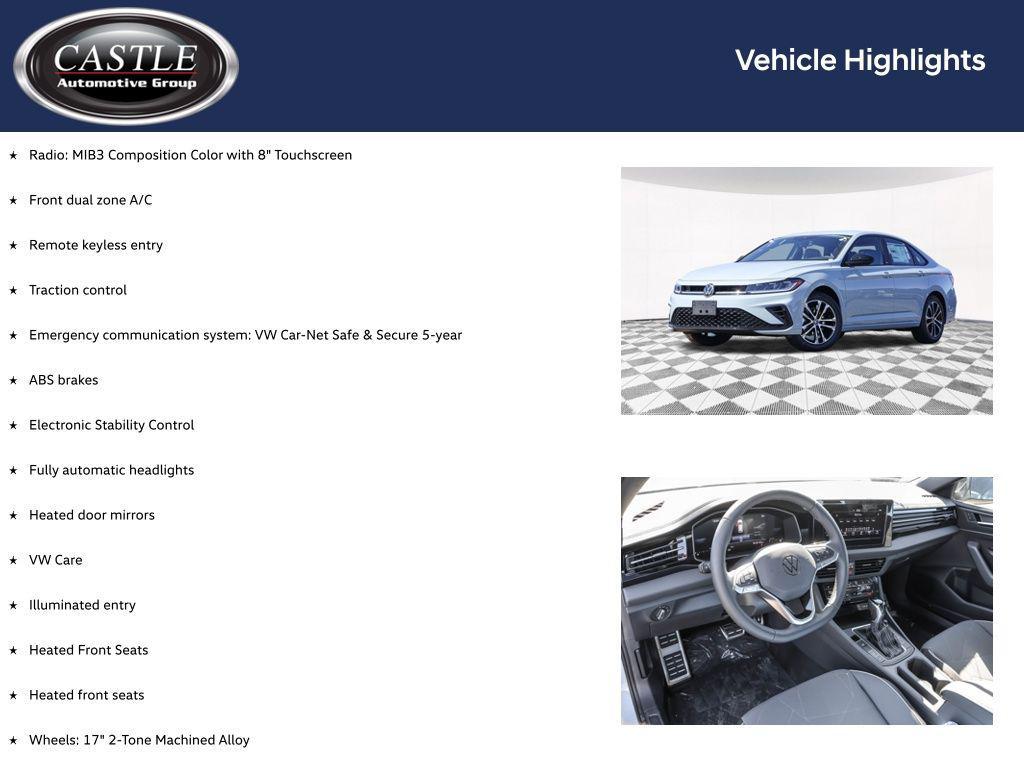 CASTLE
Automotive Group

Vehicle Highlights

★ Radio: MIB3 Composition Color with 8" Touchscreen

★ Front dual zone A/C

★ Remote keyless entry

★ Traction control

★ Emergency communication system: VW Car-Net Safe & Secure 5-year

★ ABS brakes

★ Electronic Stability Control

★ Fully automatic headlights

★ Heated door mirrors

★ VW Care

★ Illuminated entry

★ Heated Front Seats

★ Heated front seats

★ Wheels: 17" 2-Tone Machined Alloy